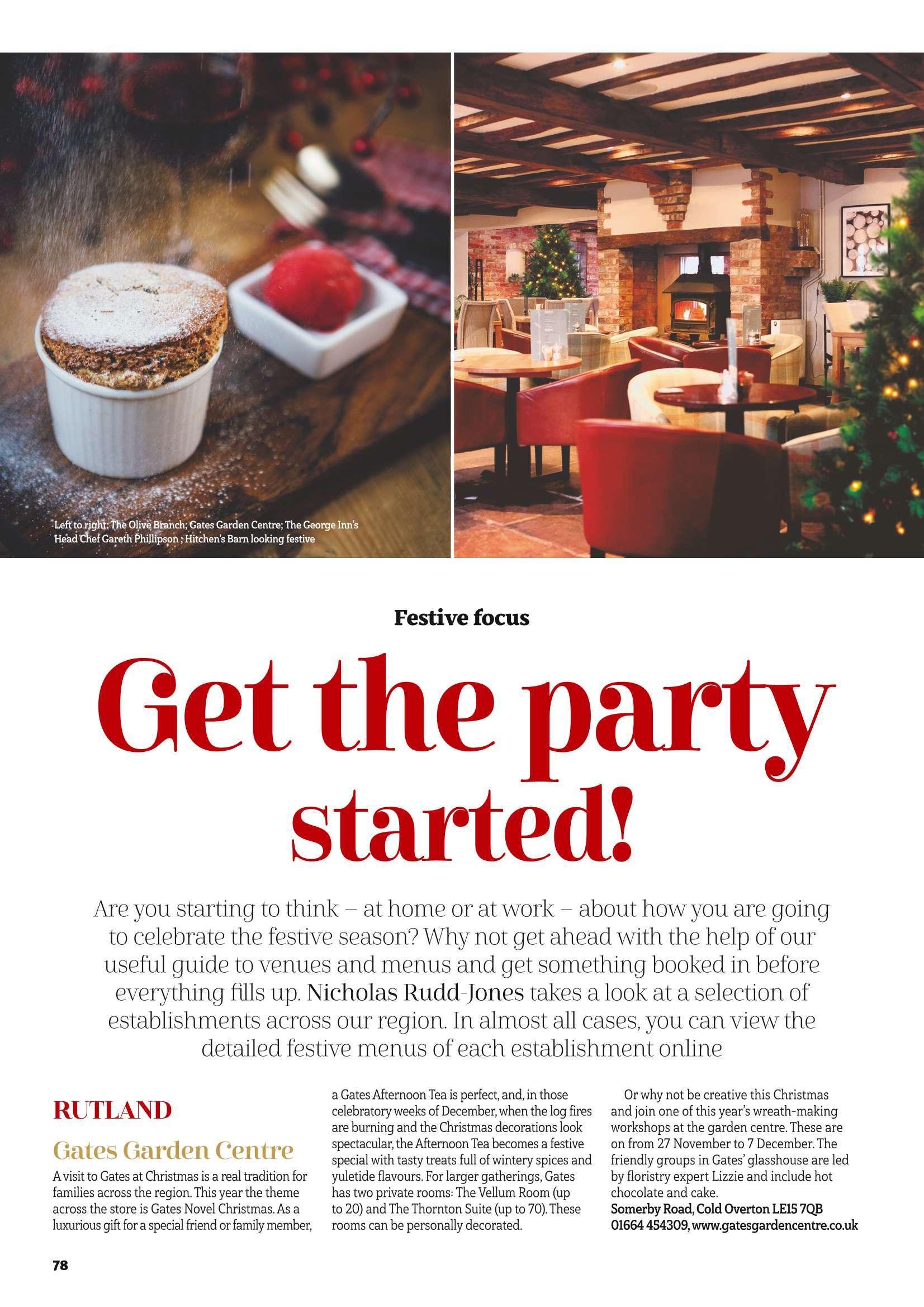 Left to right: The Olive Branch; Gates Garden Centre; The George Inn's Head Chef Gareth Phillipson ; Hitchen's Barn looking festive

Festive focus

Get the party started!

Are you starting to think – at home or at work – about how you are going to celebrate the festive season? Why not get ahead with the help of our useful guide to venues and menus and get something booked in before everything fills up. Nicholas Rudd-Jones takes a look at a selection of establishments across our region. In almost all cases, you can view the detailed festive menus of each establishment online

RUTLAND

Gates Garden Centre

A visit to Gates at Christmas is a real tradition for families across the region. This year the theme across the store is Gates Novel Christmas. As a luxurious gift for a special friend or family member, a Gates Afternoon Tea is perfect, and, in those celebratory weeks of December, when the log fires are burning and the Christmas decorations look spectacular, the Afternoon Tea becomes a festive special with tasty treats full of wintery spices and yuletide flavours. For larger gatherings, Gates has two private rooms: The Vellum Room (up to 20) and The Thornton Suite (up to 70). These rooms can be personally decorated.

Or why not be creative this Christmas and join one of this year's wreath-making workshops at the garden centre. These are on from 27 November to 7 December. The friendly groups in Gates' glasshouse are led by floristry expert Lizzie and include hot chocolate and cake.
Somerby Road, Cold Overton LE15 7QB
01664 454309, www.gatesgardencentre.co.uk

78